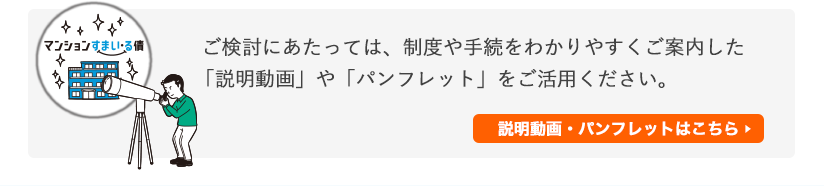 マンションすまい・る債

ご検討にあたっては、制度や手続をわかりやすくご案内した「説明動画」や「パンフレット」をご活用ください。

説明動画・パンフレットはこちら